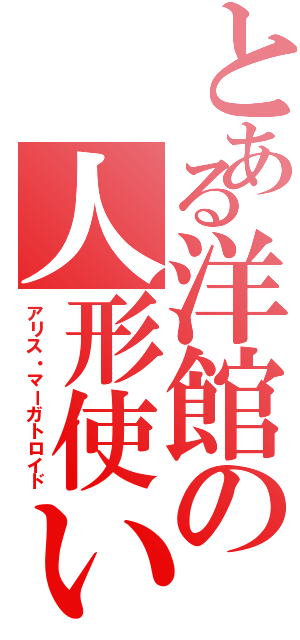 とある洋館の人形使い
アリス・マーガトロイド